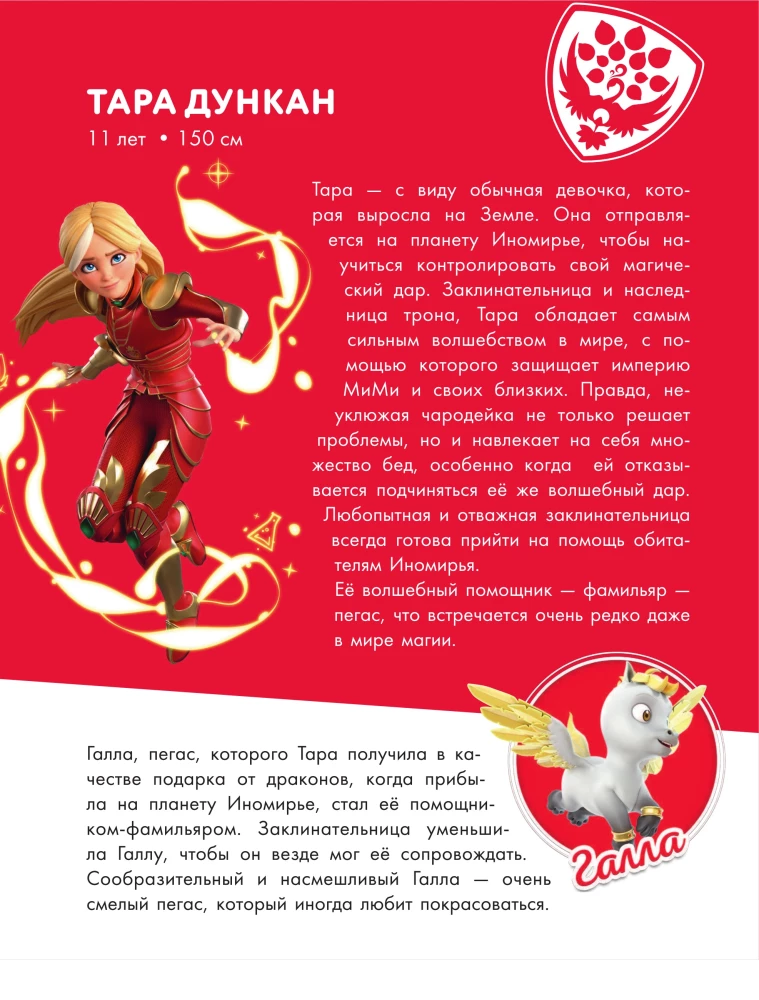 ТАРА ДУНКАН
11 лет • 150 см

Тара — с виду обычная девочка, которая выросла на Земле. Она отправляется на планету Иномирье, чтобы научиться контролировать свой магический дар. Заклинательница и наследница трона, Тара обладает самым сильным волшебством в мире, с помощью которого защищает империю МиМи и своих близких. Правда, неуклюжая чародейка не только решает проблемы, но и навлекает на себя множество бед, особенно когда ей отказывается подчиняться её же волшебный дар. Любопытная и отважная заклинательница всегда готова прийти на помощь обитателям Иномирья.
Её волшебный помощник — фамильяр — пегас, что встречается очень редко даже в мире магии.

Галла

Галла, пегас, которого Тара получила в качестве подарка от драконов, когда прибыла на планету Иномирье, стал её помощником-фамильяром. Заклинательница уменьшила Галлу, чтобы он везде мог её сопровождать. Сообразительный и насмешливый Галла — очень смелый пегас, который иногда любит покрасоваться.